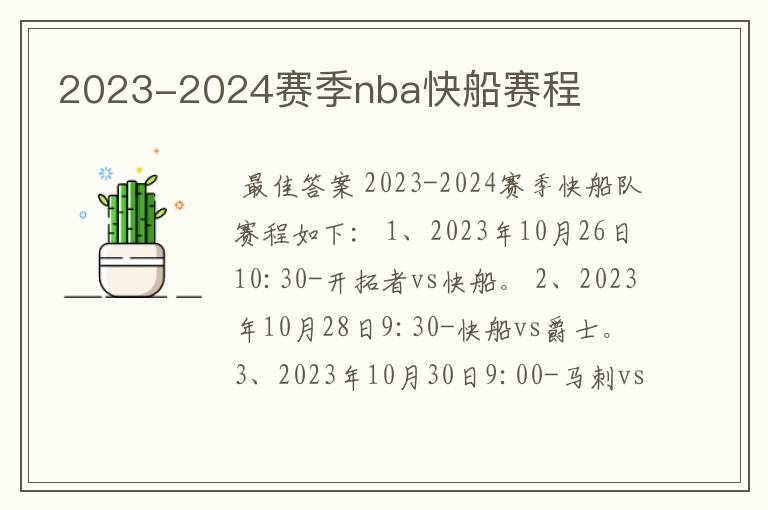 2023-2024赛季nba快船赛程

最佳答案 2023-2024赛季快船队赛程如下： 1、2023年10月26日10:30-开拓者vs快船。 2、2023年10月28日9:30-快船vs爵士。 3、2023年10月30日9:00-马刺vs